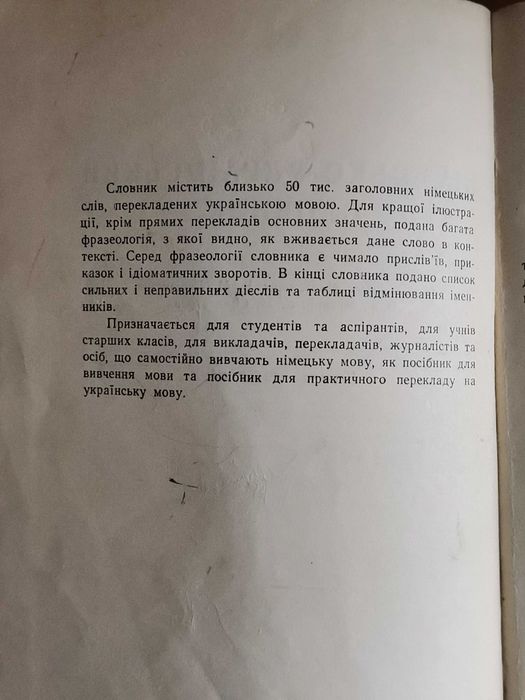 Словник містить близько 50 тис. заголовних німецьких слів, перекладених українською мовою. Для кращої ілюстрації, крім прямих перекладів основних значень, подана багата фразеологія, з якої видно, як вживається дане слово в контексті. Серед фразеології словника є чимало прислів'їв, приказок і ідіоматичних зворотів. В кінці словника подано список сильних і неправильних дієслів та таблиці відмінювання іменників.

Призначається для студентів та аспірантів, для учнів старших класів, для викладачів, перекладачів, журналістів та осіб, що самостійно вивчають німецьку мову, як посібник для вивчення мови та посібник для практичного перекладу на українську мову.